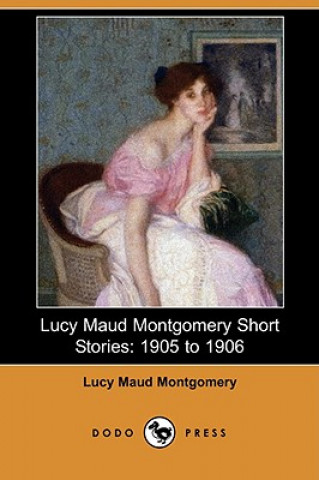 Lucy Maud Montgomery Short Stories: 1905 to 1906

Lucy Maud Montgomery

DODO PRESS